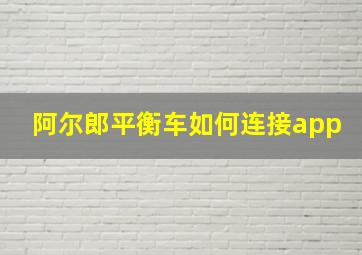 阿尔郎平衡车如何连接app